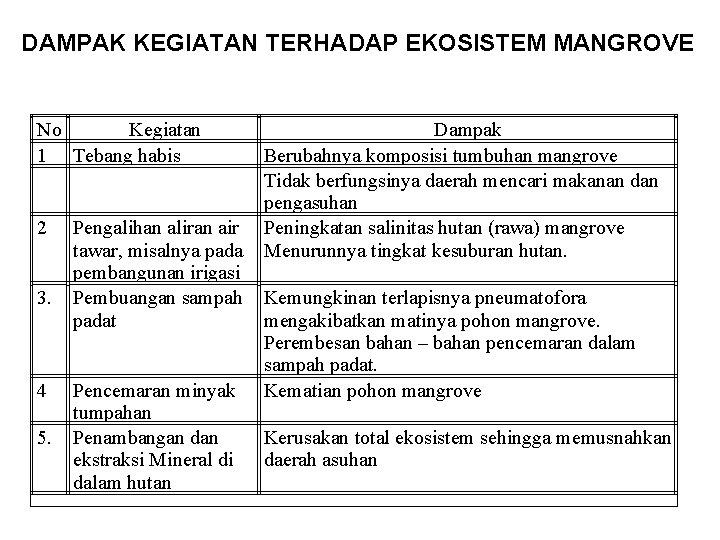 DAMPAK KEGIATAN TERHADAP EKOSISTEM MANGROVE

| No | Kegiatan | Dampak |
|---|---|---|
| 1 | Tebang habis | Berubahnya komposisi tumbuhan mangrove |
| | | Tidak berfungsinya daerah mencari makanan dan pengasuhan |
| 2 | Pengalihan aliran air tawar, misalnya pada pembangunan irigasi | Peningkatan salinitas hutan (rawa) mangrove Menurunnya tingkat kesuburan hutan. |
| 3. | Pembuangan sampah padat | Kemungkinan terlapisnya pneumatofora mengakibatkan matinya pohon mangrove. Perembesan bahan – bahan pencemaran dalam sampah padat. |
| 4 | Pencemaran minyak tumpahan | Kematian pohon mangrove |
| 5. | Penambangan dan ekstraksi Mineral di dalam hutan | Kerusakan total ekosistem sehingga memusnahkan daerah asuhan |